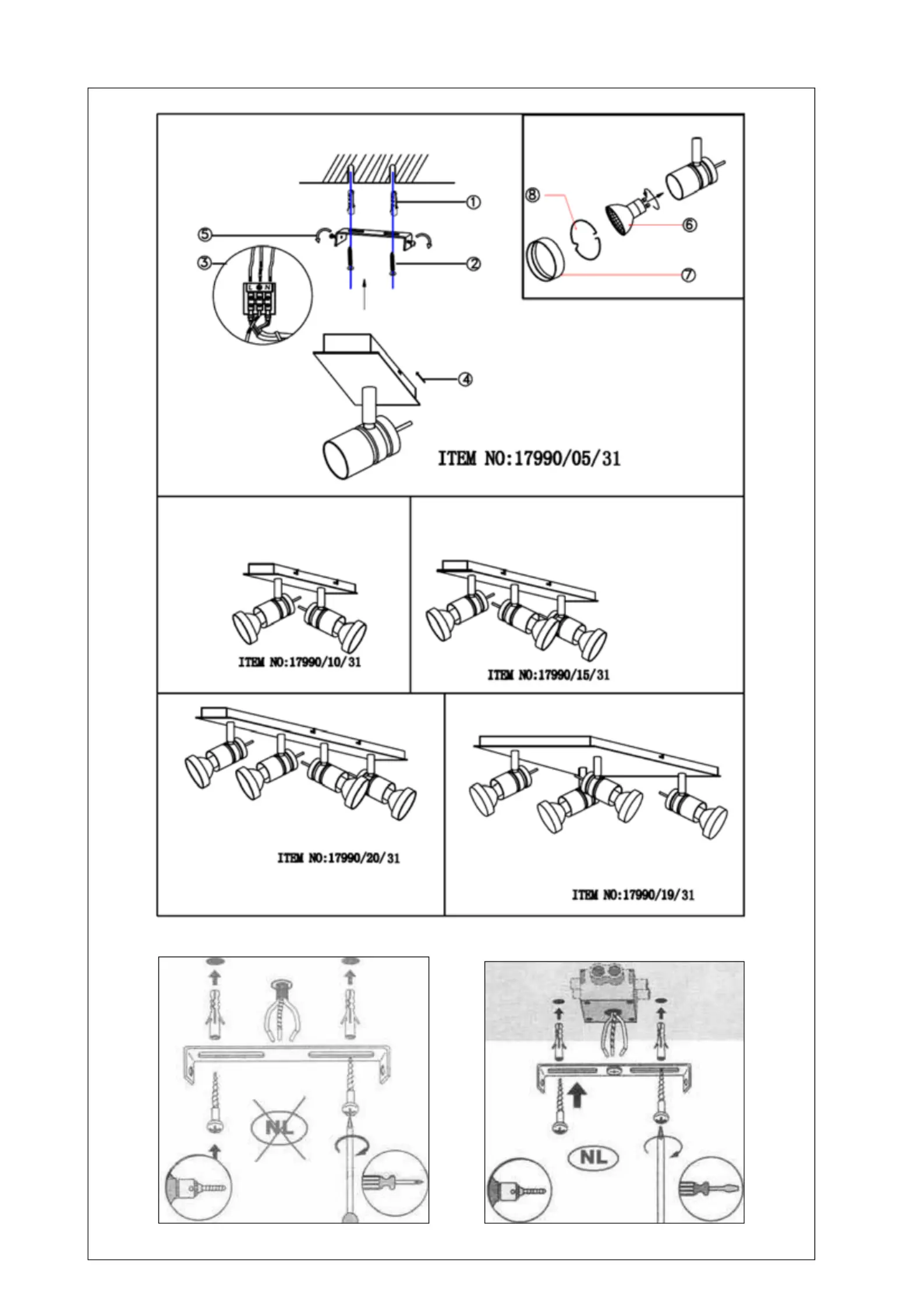 ①
⑤
③
L N
②
④
⑧
⑥
⑦
ITEM NO:17990/05/31

ITEM NO:17990/10/31

ITEM NO:17990/15/31

ITEM NO:17990/20/31

ITEM NO:17990/19/31

NL

NL